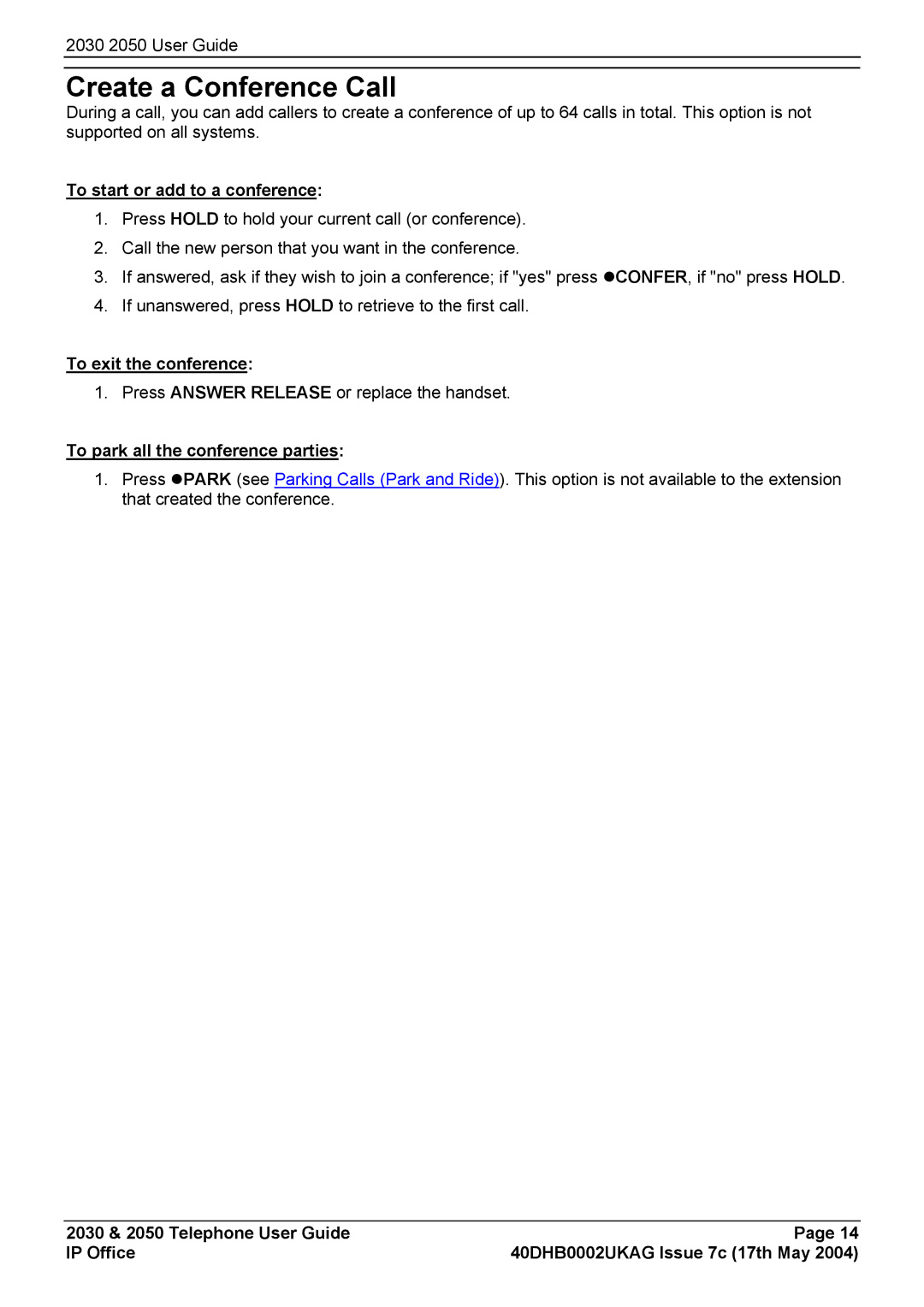 2030 2050 User Guide

Create a Conference Call

During a call, you can add callers to create a conference of up to 64 calls in total. This option is not supported on all systems.

To start or add to a conference:

1. Press HOLD to hold your current call (or conference).
2. Call the new person that you want in the conference.
3. If answered, ask if they wish to join a conference; if "yes" press ●CONFER, if "no" press HOLD.
4. If unanswered, press HOLD to retrieve to the first call.

To exit the conference:

1. Press ANSWER RELEASE or replace the handset.

To park all the conference parties:

1. Press ●PARK (see Parking Calls (Park and Ride)). This option is not available to the extension that created the conference.

2030 & 2050 Telephone User Guide
IP Office

Page 14
40DHB0002UKAG Issue 7c (17th May 2004)